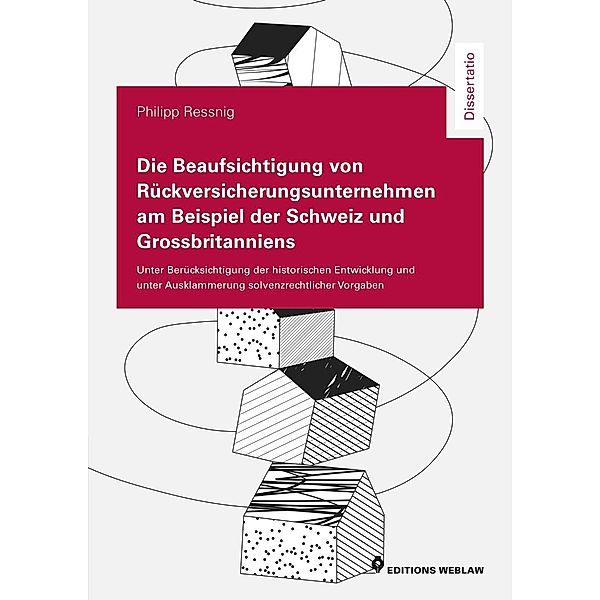 Dissertatio

Philipp Ressnig

Die Beaufsichtigung von Rückversicherungsunternehmen am Beispiel der Schweiz und Grossbritanniens

Unter Berücksichtigung der historischen Entwicklung und unter Ausklammerung solvenzrechtlicher Vorgaben

EDITIONS WEBLAW